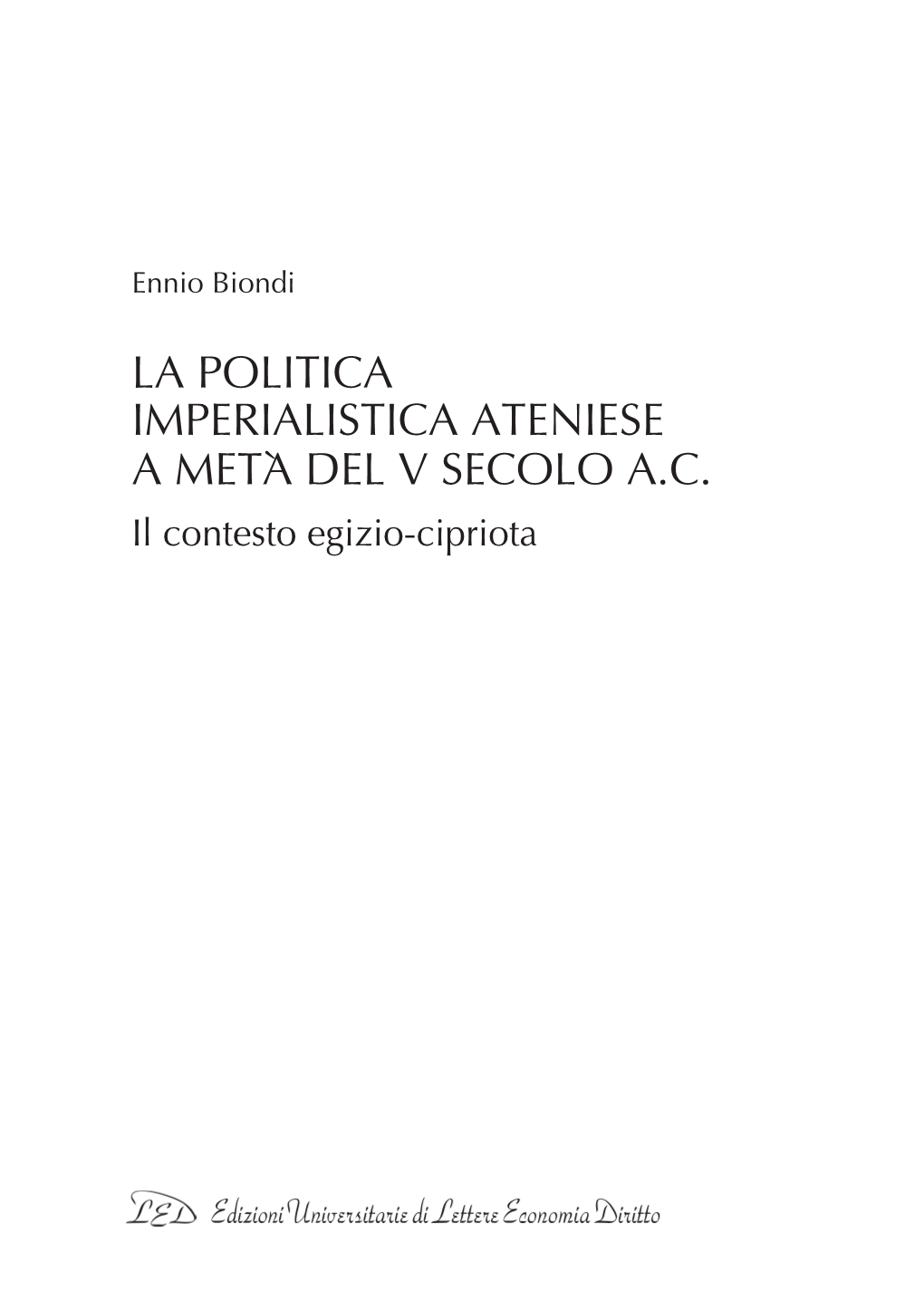 Ennio Biondi

LA POLITICA
IMPERIALISTICA ATENIESE
A METÀ DEL V SECOLO A.C.
Il contesto egizio-cipriota

LED Edizioni Universitarie di Lettere Economia Diritto